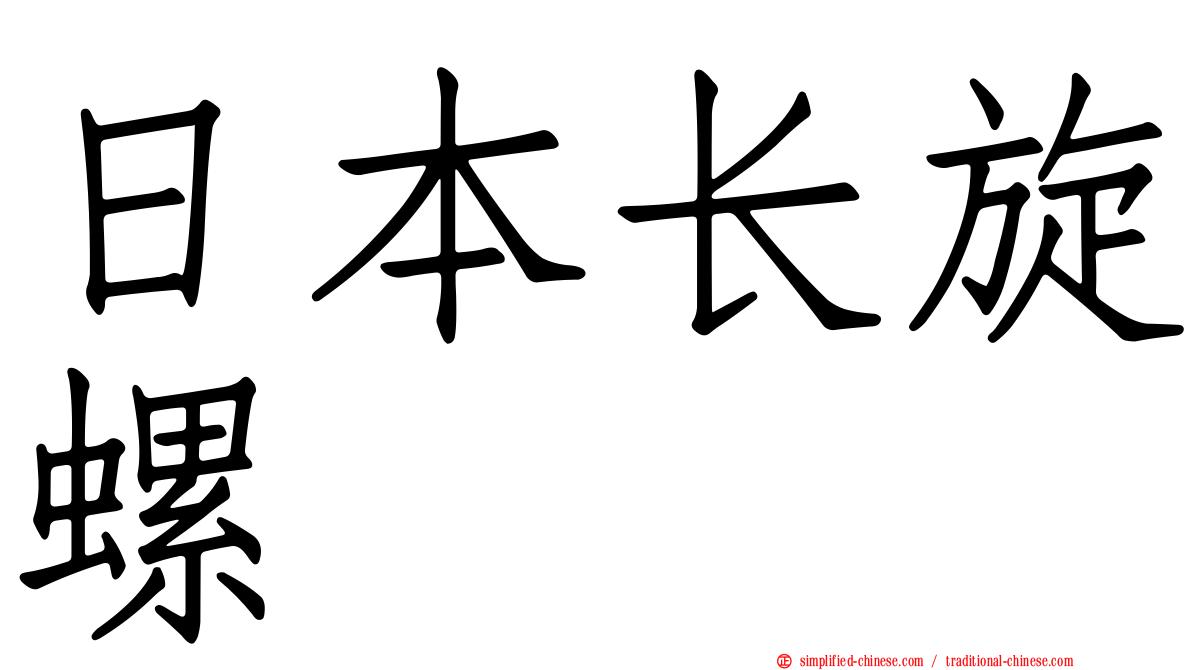 日本长旋螺

simplified-chinese.com / traditional-chinese.com